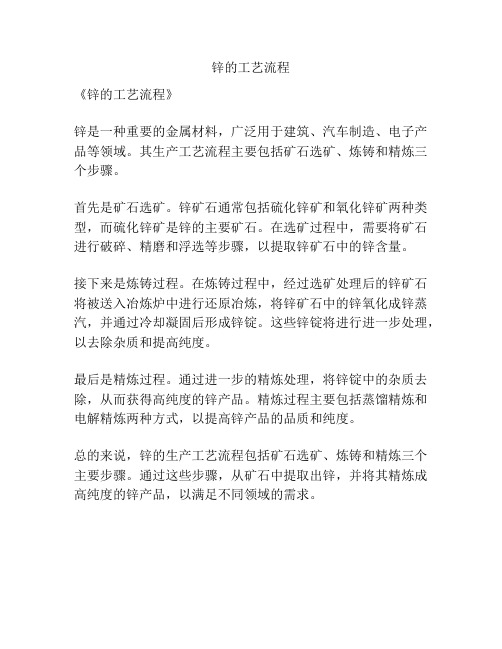 锌的工艺流程

《锌的工艺流程》

锌是一种重要的金属材料，广泛用于建筑、汽车制造、电子产品等领域。其生产工艺流程主要包括矿石选矿、炼铸和精炼三个步骤。

首先是矿石选矿。锌矿石通常包括硫化锌矿和氧化锌矿两种类型，而硫化锌矿是锌的主要矿石。在选矿过程中，需要将矿石进行破碎、精磨和浮选等步骤，以提取锌矿石中的锌含量。

接下来是炼铸过程。在炼铸过程中，经过选矿处理后的锌矿石将被送入冶炼炉中进行还原冶炼，将锌矿石中的锌氧化成锌蒸汽，并通过冷却凝固后形成锌锭。这些锌锭将进行进一步处理，以去除杂质和提高纯度。

最后是精炼过程。通过进一步的精炼处理，将锌锭中的杂质去除，从而获得高纯度的锌产品。精炼过程主要包括蒸馏精炼和电解精炼两种方式，以提高锌产品的品质和纯度。

总的来说，锌的生产工艺流程包括矿石选矿、炼铸和精炼三个主要步骤。通过这些步骤，从矿石中提取出锌，并将其精炼成高纯度的锌产品，以满足不同领域的需求。